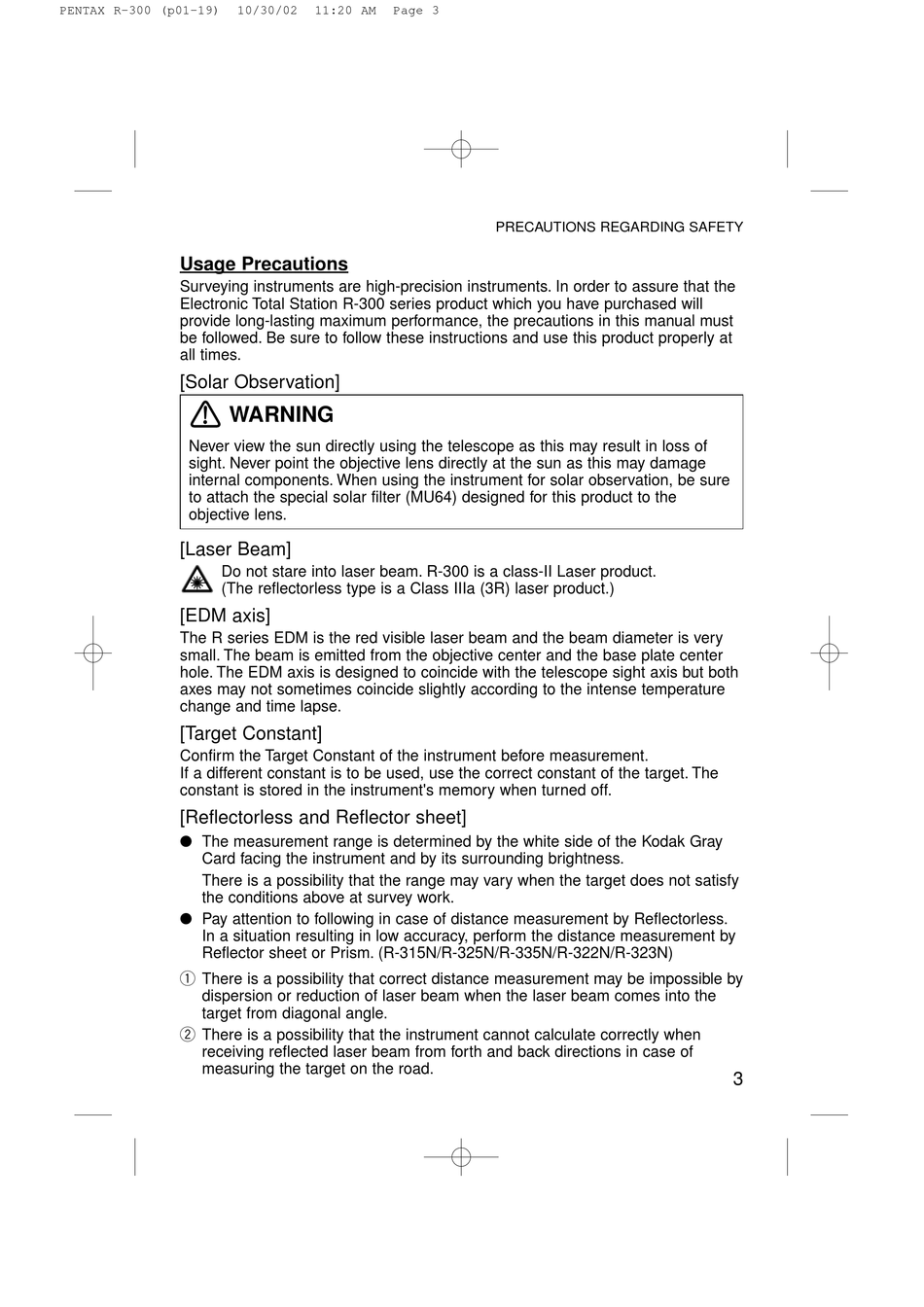 PENTAX R-300 (p01-19) 10/30/02 11:20 AM Page 3

PRECAUTIONS REGARDING SAFETY

Usage Precautions

Surveying instruments are high-precision instruments. In order to assure that the Electronic Total Station R-300 series product which you have purchased will provide long-lasting maximum performance, the precautions in this manual must be followed. Be sure to follow these instructions and use this product properly at all times.

[Solar Observation]

WARNING

Never view the sun directly using the telescope as this may result in loss of sight. Never point the objective lens directly at the sun as this may damage internal components. When using the instrument for solar observation, be sure to attach the special solar filter (MU64) designed for this product to the objective lens.

[Laser Beam]

Do not stare into laser beam. R-300 is a class-II Laser product.
(The reflectorless type is a Class IIIa (3R) laser product.)

[EDM axis]

The R series EDM is the red visible laser beam and the beam diameter is very small. The beam is emitted from the objective center and the base plate center hole. The EDM axis is designed to coincide with the telescope sight axis but both axes may not sometimes coincide slightly according to the intense temperature change and time lapse.

[Target Constant]

Confirm the Target Constant of the instrument before measurement.
If a different constant is to be used, use the correct constant of the target. The constant is stored in the instrument's memory when turned off.

[Reflectorless and Reflector sheet]

● The measurement range is determined by the white side of the Kodak Gray Card facing the instrument and by its surrounding brightness.

There is a possibility that the range may vary when the target does not satisfy the conditions above at survey work.

● Pay attention to following in case of distance measurement by Reflectorless. In a situation resulting in low accuracy, perform the distance measurement by Reflector sheet or Prism. (R-315N/R-325N/R-335N/R-322N/R-323N)

① There is a possibility that correct distance measurement may be impossible by dispersion or reduction of laser beam when the laser beam comes into the target from diagonal angle.

② There is a possibility that the instrument cannot calculate correctly when receiving reflected laser beam from forth and back directions in case of measuring the target on the road.

3